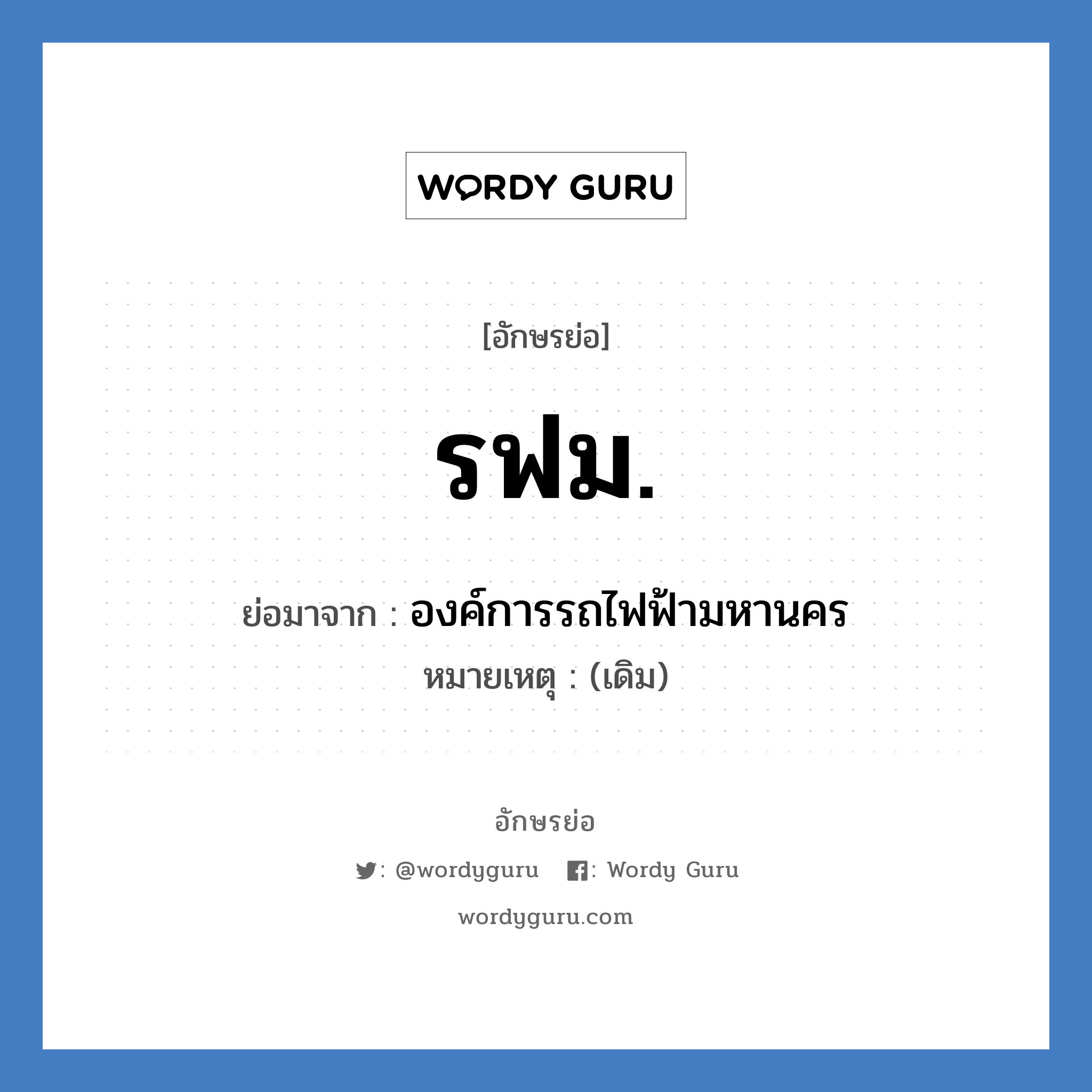 WORDY GURU

[อักษรย่อ]

รฟม.

ย่อมาจาก : องค์การรถไฟฟ้ามหานคร

หมายเหตุ : (เดิม)

อักษรย่อ

: @wordyguru : Wordy Guru

wordyguru.com